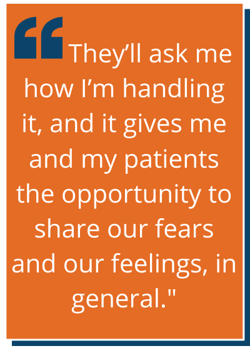 “They’ll ask me how I’m handling it, and it gives me and my patients the opportunity to share our fears and our feelings, in general."